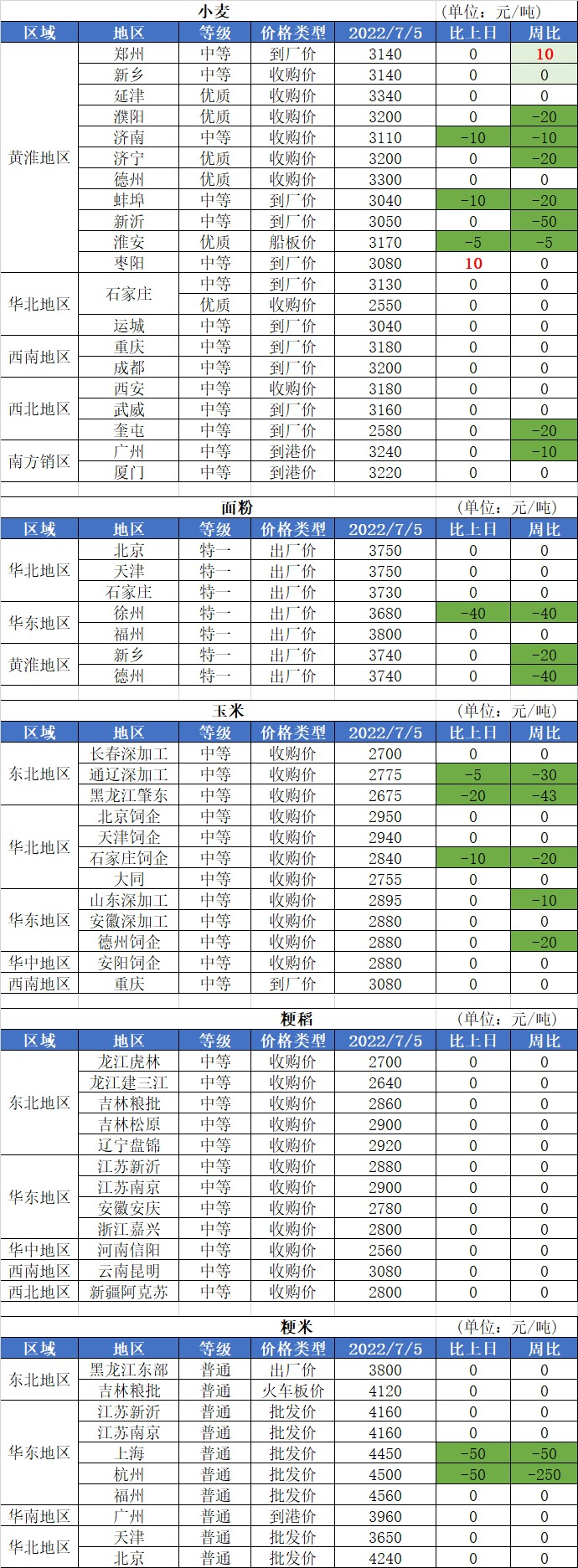 小麦 (单位：元/吨)

| 区域 | 地区 | 等级 | 价格类型 | 2022/7/5 | 比上日 | 周比 |
|---|---|---|---|---|---|---|
| 黄淮地区 | 郑州 | 中等 | 到厂价 | 3140 | 0 | 10 |
| | 新乡 | 中等 | 收购价 | 3140 | 0 | 0 |
| | 延津 | 优质 | 收购价 | 3340 | 0 | 0 |
| | 濮阳 | 优质 | 收购价 | 3200 | 0 | -20 |
| | 济南 | 中等 | 收购价 | 3110 | -10 | -10 |
| | 济宁 | 优质 | 收购价 | 3200 | 0 | -20 |
| | 德州 | 优质 | 收购价 | 3300 | 0 | 0 |
| | 蚌埠 | 中等 | 到厂价 | 3040 | -10 | -20 |
| | 新沂 | 中等 | 到厂价 | 3050 | 0 | -50 |
| | 淮安 | 优质 | 船板价 | 3170 | -5 | -5 |
| | 枣阳 | 中等 | 到厂价 | 3080 | 10 | 0 |
| 华北地区 | 石家庄 | 中等 | 到厂价 | 3130 | 0 | 0 |
| | | 优质 | 收购价 | 2550 | 0 | 0 |
| | 运城 | 中等 | 到厂价 | 3040 | 0 | 0 |
| 西南地区 | 重庆 | 中等 | 到厂价 | 3180 | 0 | 0 |
| | 成都 | 中等 | 到厂价 | 3200 | 0 | 0 |
| 西北地区 | 西安 | 中等 | 收购价 | 3180 | 0 | 0 |
| | 武威 | 中等 | 到厂价 | 3160 | 0 | 0 |
| | 奎屯 | 中等 | 到厂价 | 2580 | 0 | -20 |
| 南方销区 | 广州 | 中等 | 到港价 | 3240 | 0 | -10 |
| | 厦门 | 中等 | 到港价 | 3220 | 0 | 0 |

面粉 (单位：元/吨)

| 区域 | 地区 | 等级 | 价格类型 | 2022/7/5 | 比上日 | 周比 |
|---|---|---|---|---|---|---|
| 华北地区 | 北京 | 特一 | 出厂价 | 3750 | 0 | 0 |
| | 天津 | 特一 | 出厂价 | 3750 | 0 | 0 |
| | 石家庄 | 特一 | 出厂价 | 3730 | 0 | 0 |
| 华东地区 | 徐州 | 特一 | 出厂价 | 3680 | -40 | -40 |
| | 福州 | 特一 | 出厂价 | 3800 | 0 | 0 |
| 黄淮地区 | 新乡 | 特一 | 出厂价 | 3740 | 0 | -20 |
| | 德州 | 特一 | 出厂价 | 3740 | 0 | -40 |

玉米 (单位：元/吨)

| 区域 | 地区 | 等级 | 价格类型 | 2022/7/5 | 比上日 | 周比 |
|---|---|---|---|---|---|---|
| 东北地区 | 长春深加工 | 中等 | 收购价 | 2700 | 0 | 0 |
| | 通辽深加工 | 中等 | 收购价 | 2775 | -5 | -30 |
| | 黑龙江肇东 | 中等 | 收购价 | 2675 | -20 | -43 |
| 华北地区 | 北京饲企 | 中等 | 收购价 | 2950 | 0 | 0 |
| | 天津饲企 | 中等 | 收购价 | 2940 | 0 | 0 |
| | 石家庄饲企 | 中等 | 收购价 | 2840 | -10 | -20 |
| | 大同 | 中等 | 收购价 | 2755 | 0 | 0 |
| 华东地区 | 山东深加工 | 中等 | 收购价 | 2895 | 0 | -10 |
| | 安徽深加工 | 中等 | 收购价 | 2880 | 0 | 0 |
| | 德州饲企 | 中等 | 收购价 | 2880 | 0 | -20 |
| 华中地区 | 安阳饲企 | 中等 | 收购价 | 2880 | 0 | 0 |
| 西南地区 | 重庆 | 中等 | 到厂价 | 3080 | 0 | 0 |

粳稻 (单位：元/吨)

| 区域 | 地区 | 等级 | 价格类型 | 2022/7/5 | 比上日 | 周比 |
|---|---|---|---|---|---|---|
| 东北地区 | 龙江虎林 | 中等 | 收购价 | 2700 | 0 | 0 |
| | 龙江建三江 | 中等 | 收购价 | 2640 | 0 | 0 |
| | 吉林粮批 | 中等 | 收购价 | 2860 | 0 | 0 |
| | 吉林松原 | 中等 | 收购价 | 2900 | 0 | 0 |
| | 辽宁盘锦 | 中等 | 收购价 | 2920 | 0 | 0 |
| 华东地区 | 江苏新沂 | 中等 | 收购价 | 2880 | 0 | 0 |
| | 江苏南京 | 中等 | 收购价 | 2900 | 0 | 0 |
| | 安徽安庆 | 中等 | 收购价 | 2780 | 0 | 0 |
| | 浙江嘉兴 | 中等 | 收购价 | 2800 | 0 | 0 |
| 华中地区 | 河南信阳 | 中等 | 收购价 | 2560 | 0 | 0 |
| 西南地区 | 云南昆明 | 中等 | 收购价 | 3080 | 0 | 0 |
| 西北地区 | 新疆阿克苏 | 中等 | 收购价 | 2800 | 0 | 0 |

粳米 (单位：元/吨)

| 区域 | 地区 | 等级 | 价格类型 | 2022/7/5 | 比上日 | 周比 |
|---|---|---|---|---|---|---|
| 东北地区 | 黑龙江东部 | 普通 | 出厂价 | 3800 | 0 | 0 |
| | 吉林粮批 | 普通 | 火车板价 | 4120 | 0 | 0 |
| 华东地区 | 江苏新沂 | 普通 | 批发价 | 4160 | 0 | 0 |
| | 江苏南京 | 普通 | 批发价 | 4160 | 0 | 0 |
| | 上海 | 普通 | 批发价 | 4450 | -50 | -50 |
| | 杭州 | 普通 | 批发价 | 4500 | -50 | -250 |
| | 福州 | 普通 | 批发价 | 4560 | 0 | 0 |
| 华南地区 | 广州 | 普通 | 到港价 | 3960 | 0 | 0 |
| 华北地区 | 天津 | 普通 | 批发价 | 3650 | 0 | 0 |
| | 北京 | 普通 | 批发价 | 4240 | 0 | 0 |